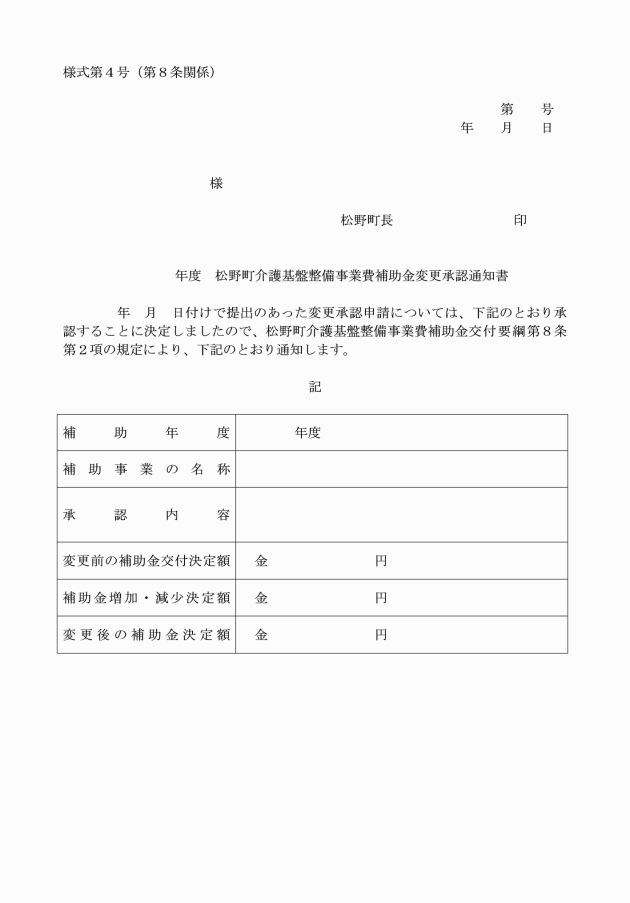 様式第４号（第８条関係）

第　　号
年　　月　　日

様

松野町長　　　　　　　　印

年度　松野町介護基盤整備事業費補助金変更承認通知書

年　月　日付けで提出のあった変更承認申請については、下記のとおり承認することに決定しましたので、松野町介護基盤整備事業費補助金交付要綱第８条第２項の規定により、下記のとおり通知します。

記

| 補助年度 | 年度 |
|---|---|
| 補助事業の名称 | |
| 承認内容 | |
| 変更前の補助金交付決定額 | 金　　　　　円 |
| 補助金増加・減少決定額 | 金　　　　　円 |
| 変更後の補助金決定額 | 金　　　　　円 |